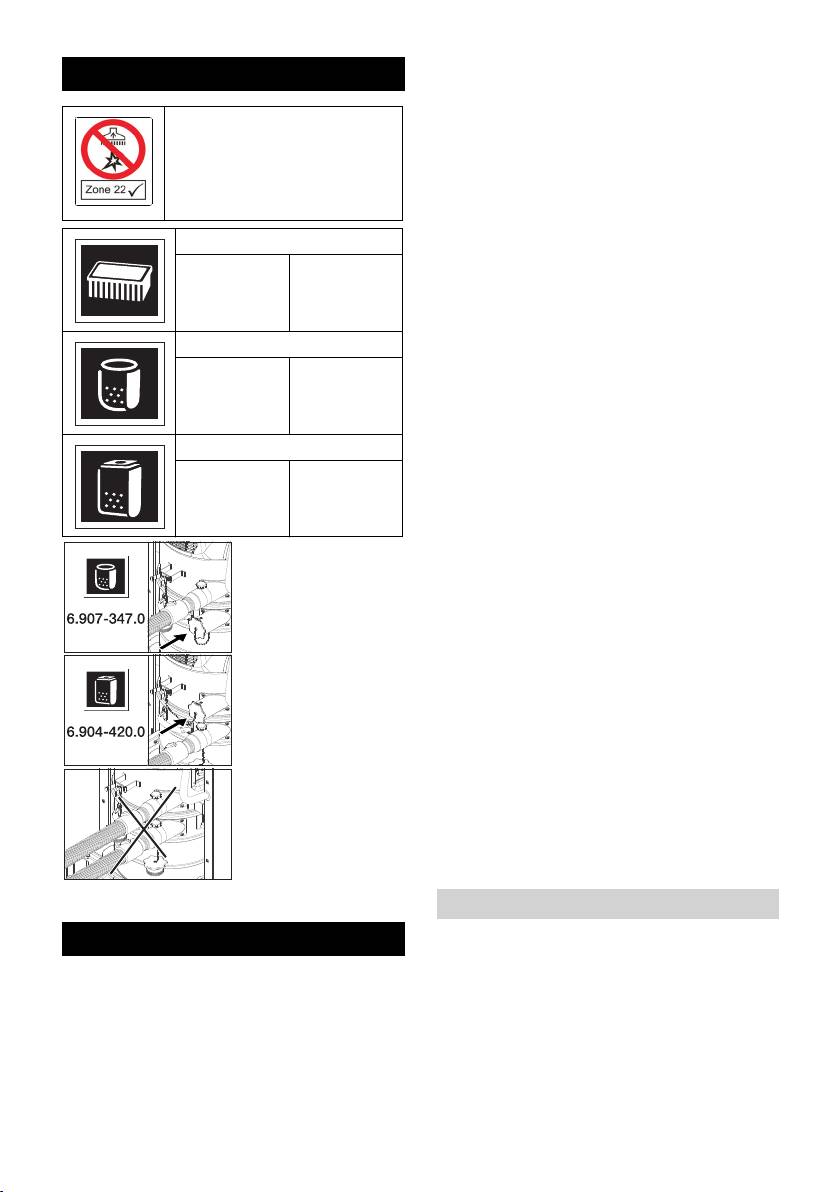 Zone 22

6.907-347.0

6.904-420.0